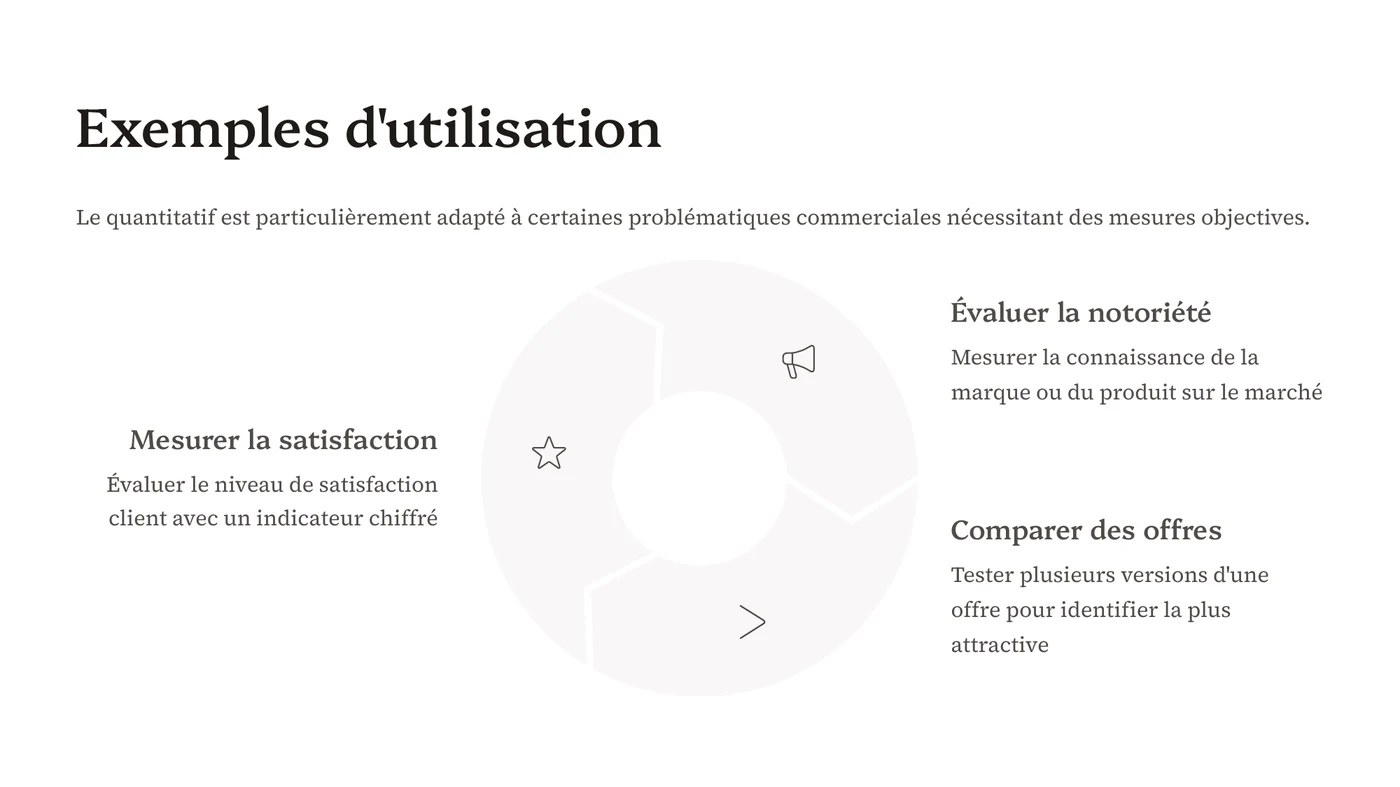 Exemples d'utilisation

Le quantitatif est particulièrement adapté à certaines problématiques commerciales nécessitant des mesures objectives.

Mesurer la satisfaction

Évaluer le niveau de satisfaction client avec un indicateur chiffré

Évaluer la notoriété

Mesurer la connaissance de la marque ou du produit sur le marché

Comparer des offres

Tester plusieurs versions d'une offre pour identifier la plus attractive